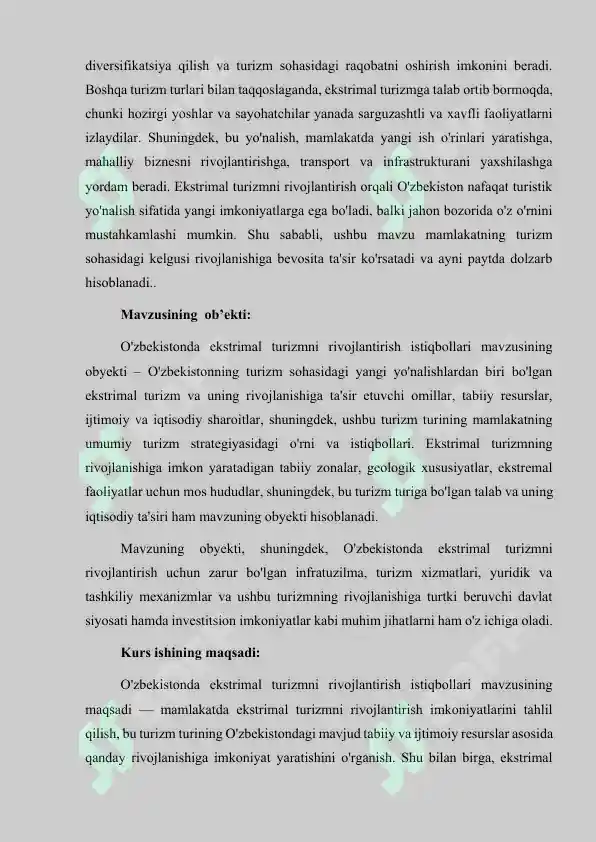 diversifikatsiya qilish va turizm sohasidagi raqobatni oshirish imkonini beradi. Boshqa turizm turlari bilan taqqoslaganda, ekstrimal turizmga talab ortib bormoqda, chunki hozirgi yoshlar va sayohatchilar yanada sarguzashtli va xavfli faoliyatlarni izlaydilar. Shuningdek, bu yo'nalish, mamlakatda yangi ish o'rinlari yaratishga, mahalliy biznesni rivojlantirishga, transport va infrastrukturani yaxshilashga yordam beradi. Ekstrimal turizmni rivojlantirish orqali O'zbekiston nafaqat turistik yo'nalish sifatida yangi imkoniyatlarga ega bo'ladi, balki jahon bozorida o'z o'rnini mustahkamlashi mumkin. Shu sababli, ushbu mavzu mamlakatning turizm sohasidagi kelgusi rivojlanishiga bevosita ta'sir ko'rsatadi va ayni paytda dolzarb hisoblanadi..

Mavzusining ob'ekti:

O'zbekistonda ekstrimal turizmni rivojlantirish istiqbollari mavzusining obyekti – O'zbekistonning turizm sohasidagi yangi yo'nalishlardan biri bo'lgan ekstrimal turizm va uning rivojlanishiga ta'sir etuvchi omillar, tabiiy resurslar, ijtimoiy va iqtisodiy sharoitlar, shuningdek, ushbu turizm turining mamlakatning umumiy turizm strategiyasidagi o'rni va istiqbollari. Ekstrimal turizmning rivojlanishiga imkon yaratadigan tabiiy zonalar, geologik xususiyatlar, ekstremal faoliyatlar uchun mos hududlar, shuningdek, bu turizm turiga bo'lgan talab va uning iqtisodiy ta'siri ham mavzuning obyekti hisoblanadi.

Mavzuning obyekti, shuningdek, O'zbekistonda ekstrimal turizmni rivojlantirish uchun zarur bo'lgan infratuzilma, turizm xizmatlari, yuridik va tashkiliy mexanizmlar va ushbu turizmning rivojlanishiga turtki beruvchi davlat siyosati hamda investitsion imkoniyatlar kabi muhim jihatlarni ham o'z ichiga oladi.

Kurs ishining maqsadi:

O'zbekistonda ekstrimal turizmni rivojlantirish istiqbollari mavzusining maqsadi — mamlakatda ekstrimal turizmni rivojlantirish imkoniyatlarini tahlil qilish, bu turizm turining O'zbekistondagi mavjud tabiiy va ijtimoiy resurslar asosida qanday rivojlanishiga imkoniyat yaratishini o'rganish. Shu bilan birga, ekstrimal